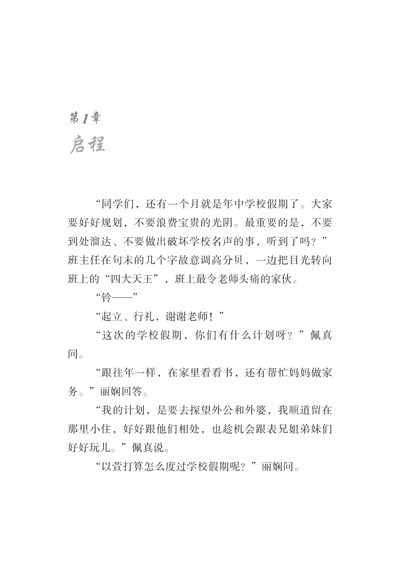 第1章
启程

“同学们，还有一个月就是年中学校假期了。大家要好好规划，不要浪费宝贵的光阴。最重要的是，不要到处溜达、不要做出破坏学校名声的事，听到了吗？”班主任在句末的几个字故意调高分贝，一边把目光转向班上的“四大天王”，班上最令老师头痛的家伙。

“铃——”

“起立、行礼，谢谢老师！”

“这次的学校假期，你们有什么计划呀？”佩真问。

“跟往年一样，在家里看看书，还有帮忙妈妈做家务。”丽娴回答。

“我的计划，是要去探望外公和外婆，我顺道留在那里小住，好好跟他们相处，也趁机会跟表兄姐弟妹们好好玩儿。”佩真说。

“以萱打算怎么度过学校假期呢？”丽娴问。